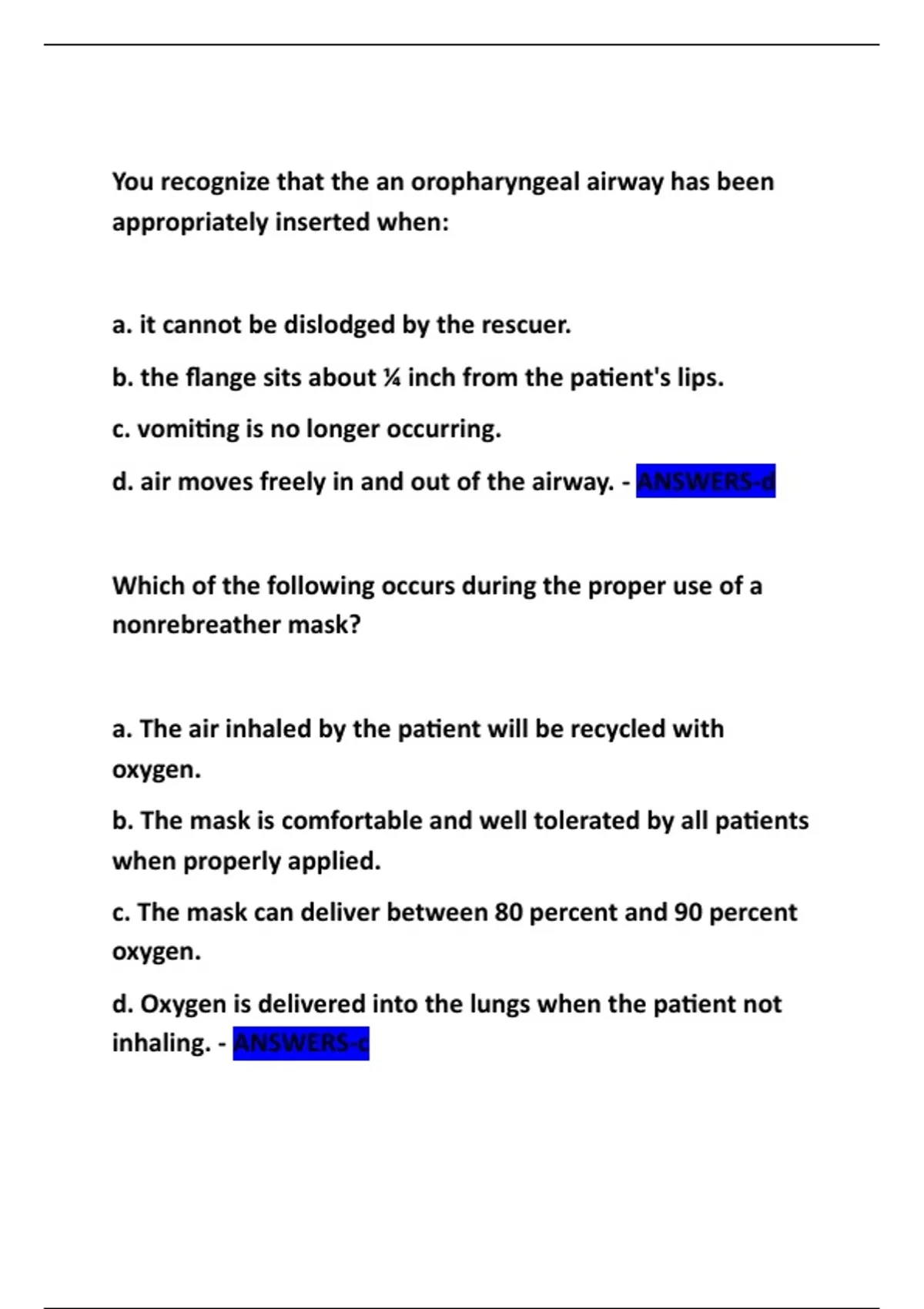 You recognize that the an oropharyngeal airway has been appropriately inserted when:

a. it cannot be dislodged by the rescuer.

b. the flange sits about ¼ inch from the patient's lips.

c. vomiting is no longer occurring.

d. air moves freely in and out of the airway. - ANSWERS-d

Which of the following occurs during the proper use of a nonrebreather mask?

a. The air inhaled by the patient will be recycled with oxygen.

b. The mask is comfortable and well tolerated by all patients when properly applied.

c. The mask can deliver between 80 percent and 90 percent oxygen.

d. Oxygen is delivered into the lungs when the patient not inhaling. - ANSWERS-c